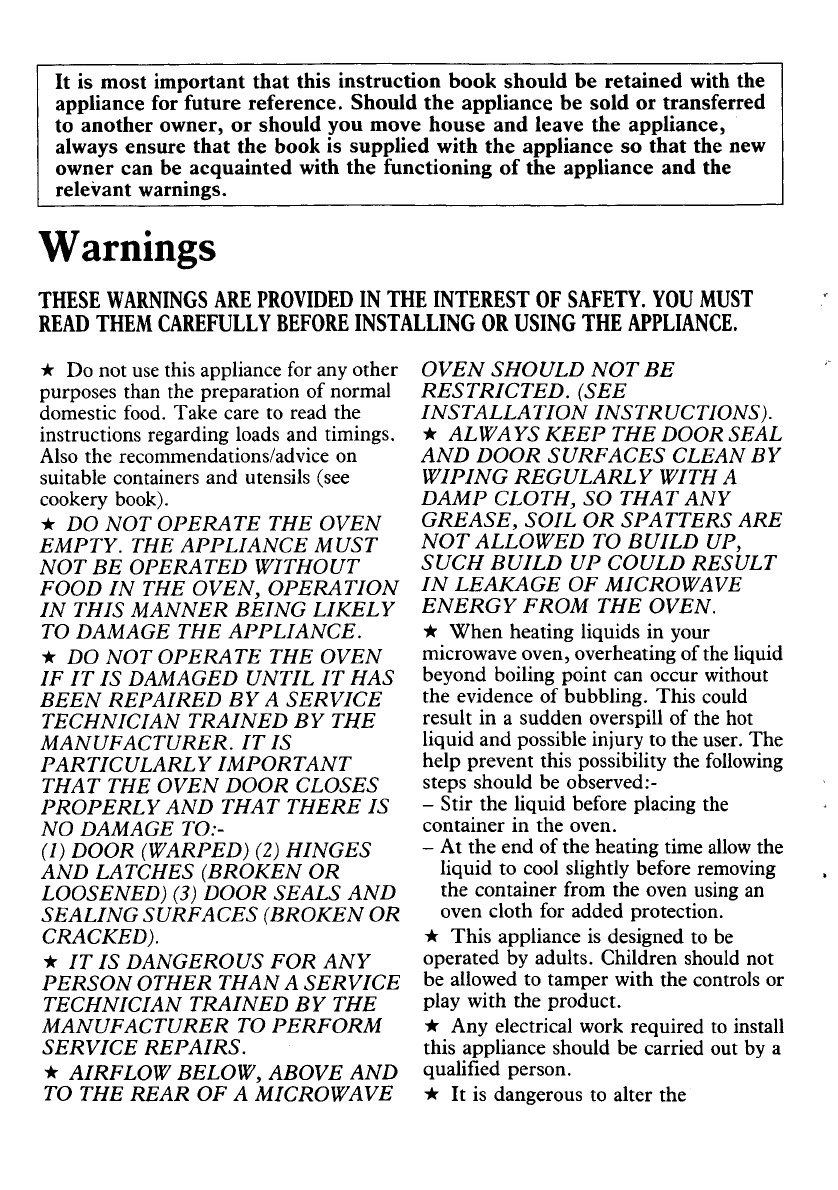 It is most important that this instruction book should be retained with the appliance for future reference. Should the appliance be sold or transferred to another owner, or should you move house and leave the appliance, always ensure that the book is supplied with the appliance so that the new owner can be acquainted with the functioning of the appliance and the relevant warnings.

Warnings

THESE WARNINGS ARE PROVIDED IN THE INTEREST OF SAFETY. YOU MUST READ THEM CAREFULLY BEFORE INSTALLING OR USING THE APPLIANCE.

★ Do not use this appliance for any other purposes than the preparation of normal domestic food. Take care to read the instructions regarding loads and timings. Also the recommendations/advice on suitable containers and utensils (see cookery book).

★ DO NOT OPERATE THE OVEN EMPTY. THE APPLIANCE MUST NOT BE OPERATED WITHOUT FOOD IN THE OVEN, OPERATION IN THIS MANNER BEING LIKELY TO DAMAGE THE APPLIANCE.

★ DO NOT OPERATE THE OVEN IF IT IS DAMAGED UNTIL IT HAS BEEN REPAIRED BY A SERVICE TECHNICIAN TRAINED BY THE MANUFACTURER. IT IS PARTICULARLY IMPORTANT THAT THE OVEN DOOR CLOSES PROPERLY AND THAT THERE IS NO DAMAGE TO:-
(1) DOOR (WARPED) (2) HINGES AND LATCHES (BROKEN OR LOOSENED) (3) DOOR SEALS AND SEALING SURFACES (BROKEN OR CRACKED).

★ IT IS DANGEROUS FOR ANY PERSON OTHER THAN A SERVICE TECHNICIAN TRAINED BY THE MANUFACTURER TO PERFORM SERVICE REPAIRS.

★ AIRFLOW BELOW, ABOVE AND TO THE REAR OF A MICROWAVE OVEN SHOULD NOT BE RESTRICTED. (SEE INSTALLATION INSTRUCTIONS).

★ ALWAYS KEEP THE DOOR SEAL AND DOOR SURFACES CLEAN BY WIPING REGULARLY WITH A DAMP CLOTH, SO THAT ANY GREASE, SOIL OR SPATTERS ARE NOT ALLOWED TO BUILD UP, SUCH BUILD UP COULD RESULT IN LEAKAGE OF MICROWAVE ENERGY FROM THE OVEN.

★ When heating liquids in your microwave oven, overheating of the liquid beyond boiling point can occur without the evidence of bubbling. This could result in a sudden overspill of the hot liquid and possible injury to the user. The help prevent this possibility the following steps should be observed:-
– Stir the liquid before placing the container in the oven.
– At the end of the heating time allow the liquid to cool slightly before removing the container from the oven using an oven cloth for added protection.

★ This appliance is designed to be operated by adults. Children should not be allowed to tamper with the controls or play with the product.

★ Any electrical work required to install this appliance should be carried out by a qualified person.

★ It is dangerous to alter the